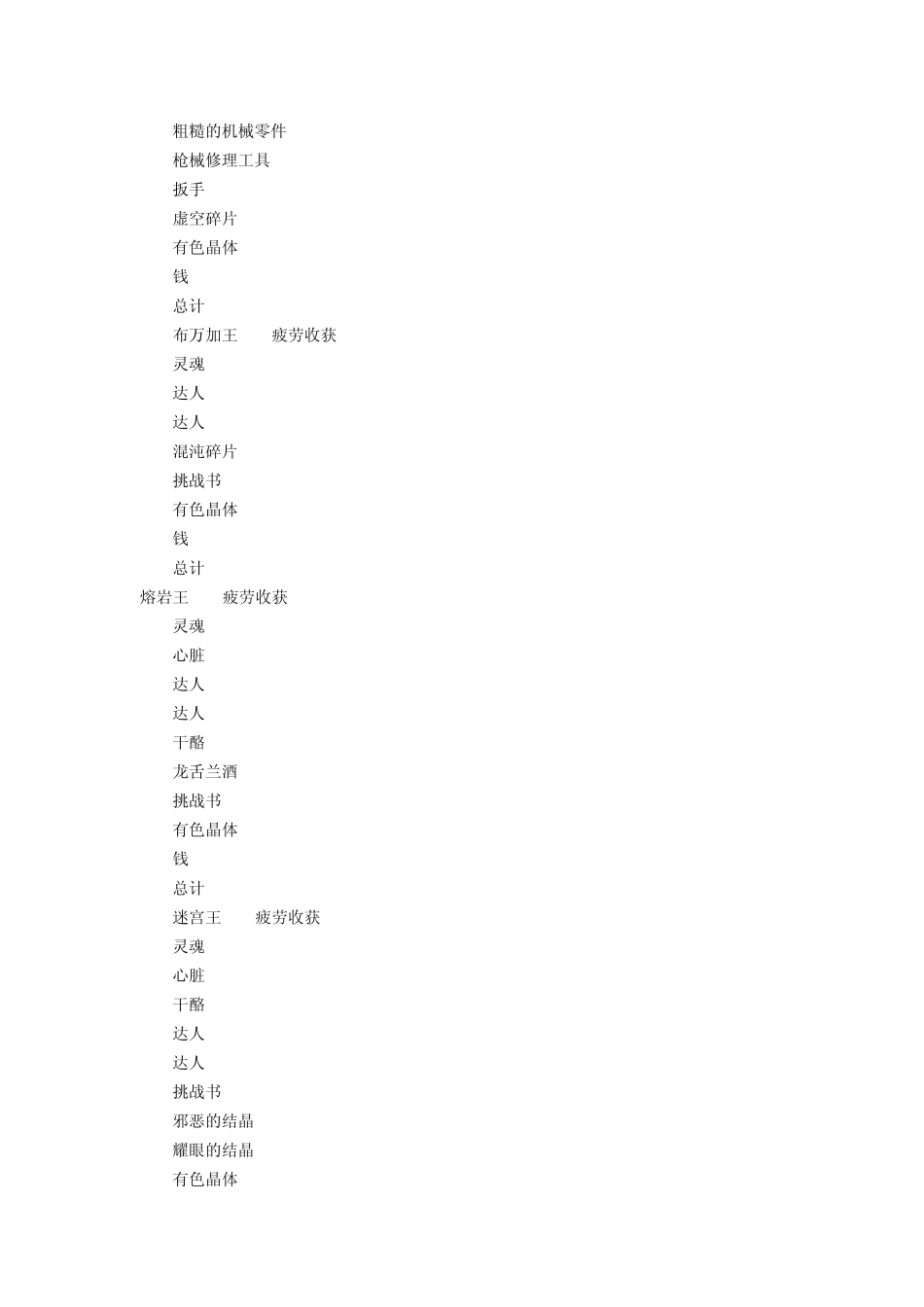 粗糙的机械零件
枪械修理工具
扳手
虚空碎片
有色晶体
钱
总计
布万加王　　疲劳收获
灵魂
达人
达人
混沌碎片
挑战书
有色晶体
钱
总计
熔岩王　　疲劳收获
灵魂
心脏
达人
达人
干酪
龙舌兰酒
挑战书
有色晶体
钱
总计
迷宫王　　疲劳收获
灵魂
心脏
干酪
达人
达人
挑战书
邪恶的结晶
耀眼的结晶
有色晶体